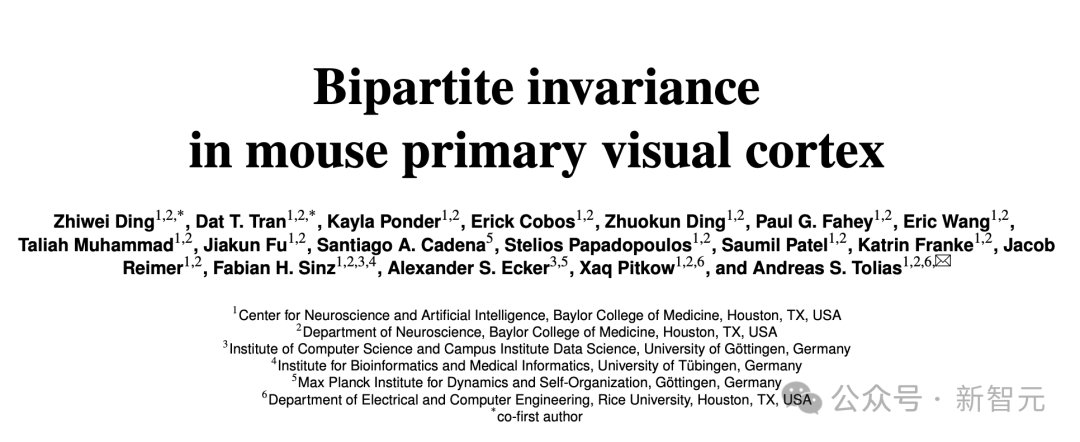 Bipartite invariance in mouse primary visual cortex

Zhiwei Ding$^{1,2,*}$, Dat T. Tran$^{1,2,*}$, Kayla Ponder$^{1,2}$, Erick Cobos$^{1,2}$, Zhuokun Ding$^{1,2}$, Paul G. Fahey$^{1,2}$, Eric Wang$^{1,2}$, Taliah Muhammad$^{1,2}$, Jiakun Fu$^{1,2}$, Santiago A. Cadena$^{5}$, Stelios Papadopoulos$^{1,2}$, Saumil Patel$^{1,2}$, Katrin Franke$^{1,2}$, Jacob Reimer$^{1,2}$, Fabian H. Sinz$^{1,2,3,4}$, Alexander S. Ecker$^{3,5}$, Xaq Pitkow$^{1,2,6}$, and Andreas S. Tolias$^{1,2,6,✉}$

$^{1}$Center for Neuroscience and Artificial Intelligence, Baylor College of Medicine, Houston, TX, USA
$^{2}$Department of Neuroscience, Baylor College of Medicine, Houston, TX, USA
$^{3}$Institute of Computer Science and Campus Institute Data Science, University of Göttingen, Germany
$^{4}$Institute for Bioinformatics and Medical Informatics, University of Tübingen, Germany
$^{5}$Max Planck Institute for Dynamics and Self-Organization, Göttingen, Germany
$^{6}$Department of Electrical and Computer Engineering, Rice University, Houston, TX, USA
$^{*}$co-first author

公众号 · 新智元